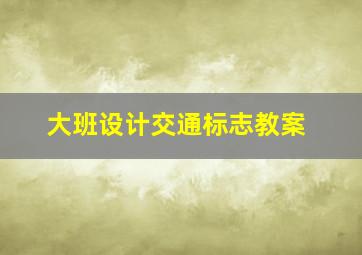 大班设计交通标志教案